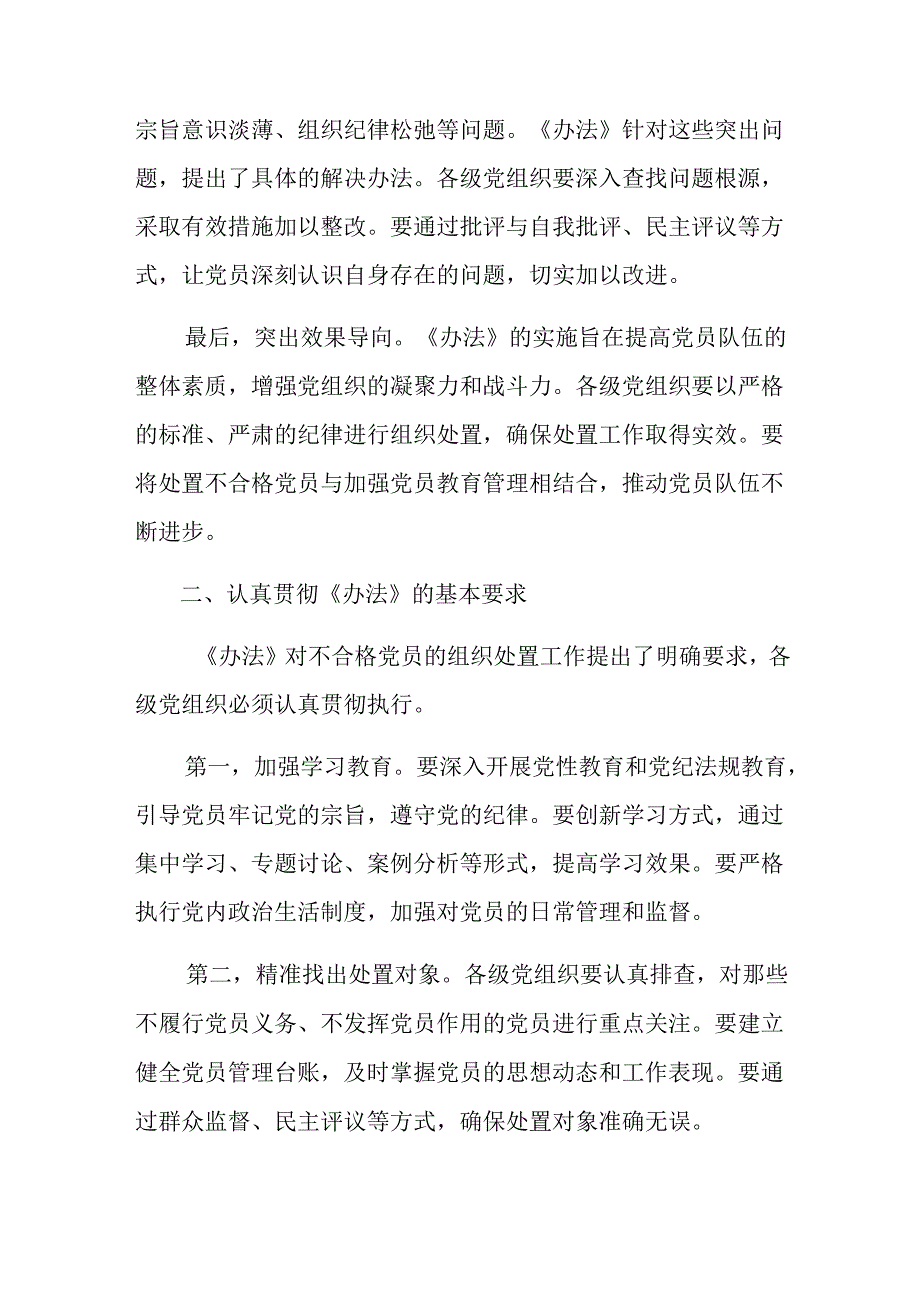 宗旨意识淡薄、组织纪律松弛等问题。《办法》针对这些突出问题，提出了具体的解决办法。各级党组织要深入查找问题根源，采取有效措施加以整改。要通过批评与自我批评、民主评议等方式，让党员深刻认识自身存在的问题，切实加以改进。

最后，突出效果导向。《办法》的实施旨在提高党员队伍的整体素质，增强党组织的凝聚力和战斗力。各级党组织要以严格的标准、严肃的纪律进行组织处置，确保处置工作取得实效。要将处置不合格党员与加强党员教育管理相结合，推动党员队伍不断进步。

二、认真贯彻《办法》的基本要求

《办法》对不合格党员的组织处置工作提出了明确要求，各级党组织必须认真贯彻执行。

第一，加强学习教育。要深入开展党性教育和党纪法规教育，引导党员牢记党的宗旨，遵守党的纪律。要创新学习方式，通过集中学习、专题讨论、案例分析等形式，提高学习效果。要严格执行党内政治生活制度，加强对党员的日常管理和监督。

第二，精准找出处置对象。各级党组织要认真排查，对那些不履行党员义务、不发挥党员作用的党员进行重点关注。要建立健全党员管理台账，及时掌握党员的思想动态和工作表现。要通过群众监督、民主评议等方式，确保处置对象准确无误。